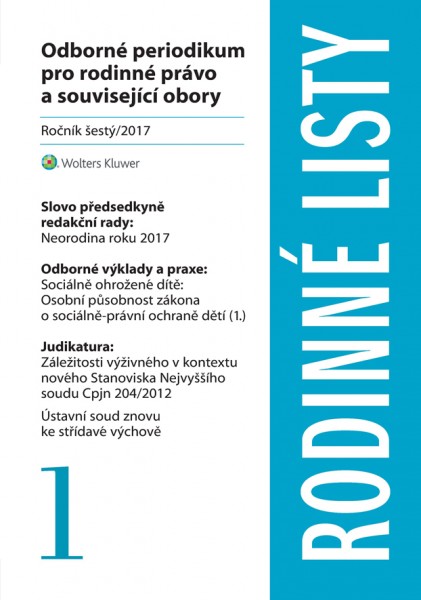 Odborné periodikum pro rodinné právo a související obory

Ročník šestý/2017

Wolters Kluwer

Slovo předsedkyně redakční rady:
Neorodina roku 2017

Odborné výklady a praxe:
Sociálně ohrožené dítě: Osobní působnost zákona o sociálně-právní ochraně dětí (1.)

Judikatura:
Záležitosti výživného v kontextu nového Stanoviska Nejvyššího soudu Cpjn 204/2012

Ústavní soud znovu ke střídavé výchově

1

RODINNÉ LISTY